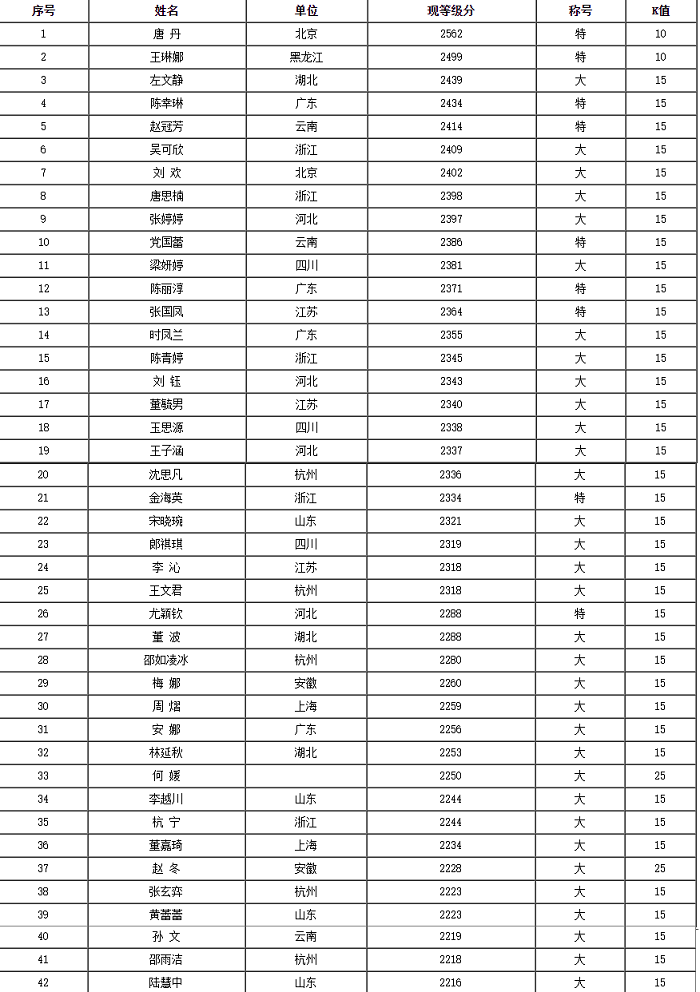 | 序号 | 姓名 | 单位 | 现等级分 | 称号 | K值 |
|---|---|---|---|---|---|
| 1 | 唐 丹 | 北京 | 2562 | 特 | 10 |
| 2 | 王琳娜 | 黑龙江 | 2499 | 特 | 10 |
| 3 | 左文静 | 湖北 | 2439 | 大 | 15 |
| 4 | 陈幸琳 | 广东 | 2434 | 特 | 15 |
| 5 | 赵冠芳 | 云南 | 2414 | 特 | 15 |
| 6 | 吴可欣 | 浙江 | 2409 | 大 | 15 |
| 7 | 刘 欢 | 北京 | 2402 | 大 | 15 |
| 8 | 唐思楠 | 浙江 | 2398 | 大 | 15 |
| 9 | 张婷婷 | 河北 | 2397 | 大 | 15 |
| 10 | 党国蕾 | 云南 | 2386 | 特 | 15 |
| 11 | 梁妍婷 | 四川 | 2381 | 大 | 15 |
| 12 | 陈丽淳 | 广东 | 2371 | 特 | 15 |
| 13 | 张国凤 | 江苏 | 2364 | 特 | 15 |
| 14 | 时凤兰 | 广东 | 2355 | 大 | 15 |
| 15 | 陈青婷 | 浙江 | 2345 | 大 | 15 |
| 16 | 刘 钰 | 河北 | 2343 | 大 | 15 |
| 17 | 董毓男 | 江苏 | 2340 | 大 | 15 |
| 18 | 王思源 | 四川 | 2338 | 大 | 15 |
| 19 | 王子涵 | 河北 | 2337 | 大 | 15 |
| 20 | 沈思凡 | 杭州 | 2336 | 大 | 15 |
| 21 | 金海英 | 浙江 | 2334 | 特 | 15 |
| 22 | 宋晓琬 | 山东 | 2321 | 大 | 15 |
| 23 | 郎祺琪 | 四川 | 2319 | 大 | 15 |
| 24 | 李 沁 | 江苏 | 2318 | 大 | 15 |
| 25 | 王文君 | 杭州 | 2318 | 大 | 15 |
| 26 | 尤颖钦 | 河北 | 2288 | 特 | 15 |
| 27 | 董 波 | 湖北 | 2288 | 大 | 15 |
| 28 | 邵如凌冰 | 杭州 | 2280 | 大 | 15 |
| 29 | 梅 娜 | 安徽 | 2260 | 大 | 15 |
| 30 | 周 熠 | 上海 | 2259 | 大 | 15 |
| 31 | 安 娜 | 广东 | 2256 | 大 | 15 |
| 32 | 林延秋 | 湖北 | 2253 | 大 | 15 |
| 33 | 何 媛 |  | 2250 | 大 | 25 |
| 34 | 李越川 | 山东 | 2244 | 大 | 15 |
| 35 | 杭 宁 | 浙江 | 2244 | 大 | 15 |
| 36 | 董嘉琦 | 上海 | 2234 | 大 | 15 |
| 37 | 赵 冬 | 安徽 | 2228 | 大 | 25 |
| 38 | 张玄弈 | 杭州 | 2223 | 大 | 15 |
| 39 | 黄蕾蕾 | 山东 | 2223 | 大 | 15 |
| 40 | 孙 文 | 云南 | 2219 | 大 | 15 |
| 41 | 邵雨洁 | 杭州 | 2218 | 大 | 15 |
| 42 | 陆慧中 | 山东 | 2216 | 大 | 15 |